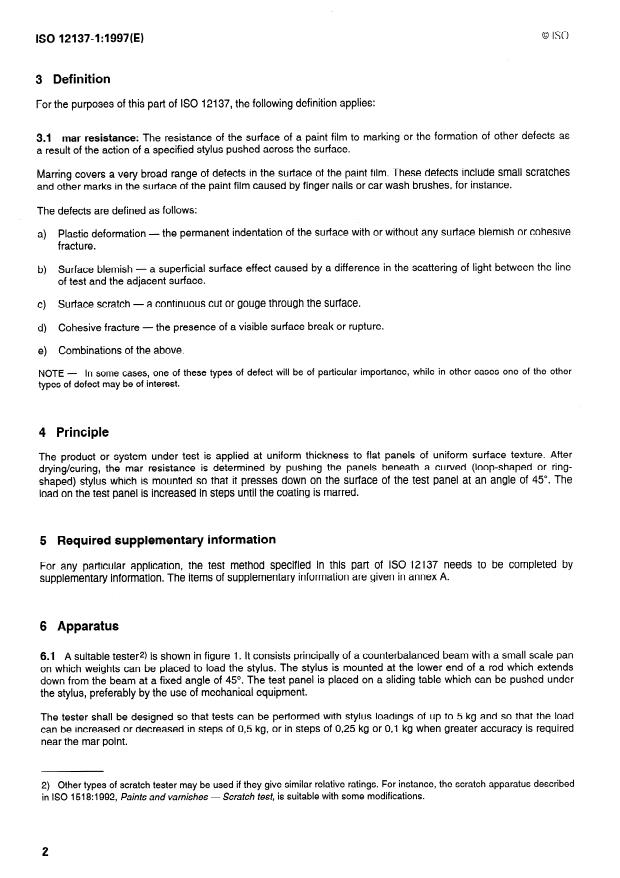 ISO 12137-1:1997(E)

© ISO

3 Definition

For the purposes of this part of ISO 12137, the following definition applies:

3.1 mar resistance: The resistance of the surface of a paint film to marking or the formation of other defects as a result of the action of a specified stylus pushed across the surface.

Marring covers a very broad range of defects in the surface of the paint film. These defects include small scratches and other marks in the surface of the paint film caused by finger nails or car wash brushes, for instance.

The defects are defined as follows:

a) Plastic deformation — the permanent indentation of the surface with or without any surface blemish or cohesive fracture.

b) Surface blemish — a superficial surface effect caused by a difference in the scattering of light between the line of test and the adjacent surface.

c) Surface scratch — a continuous cut or gouge through the surface.

d) Cohesive fracture — the presence of a visible surface break or rupture.

e) Combinations of the above.

NOTE — In some cases, one of these types of defect will be of particular importance, while in other cases one of the other types of defect may be of interest.

4 Principle

The product or system under test is applied at uniform thickness to flat panels of uniform surface texture. After drying/curing, the mar resistance is determined by pushing the panels beneath a curved (loop-shaped or ring-shaped) stylus which is mounted so that it presses down on the surface of the test panel at an angle of 45°. The load on the test panel is increased in steps until the coating is marred.

5 Required supplementary information

For any particular application, the test method specified in this part of ISO 12137 needs to be completed by supplementary information. The items of supplementary information are given in annex A.

6 Apparatus

6.1 A suitable tester$^{2)}$ is shown in figure 1. It consists principally of a counterbalanced beam with a small scale pan on which weights can be placed to load the stylus. The stylus is mounted at the lower end of a rod which extends down from the beam at a fixed angle of 45°. The test panel is placed on a sliding table which can be pushed under the stylus, preferably by the use of mechanical equipment.

The tester shall be designed so that tests can be performed with stylus loadings of up to 5 kg and so that the load can be increased or decreased in steps of 0,5 kg, or in steps of 0,25 kg or 0,1 kg when greater accuracy is required near the mar point.

2) Other types of scratch tester may be used if they give similar relative ratings. For instance, the scratch apparatus described in ISO 1518:1992, Paints and varnishes — Scratch test, is suitable with some modifications.

2